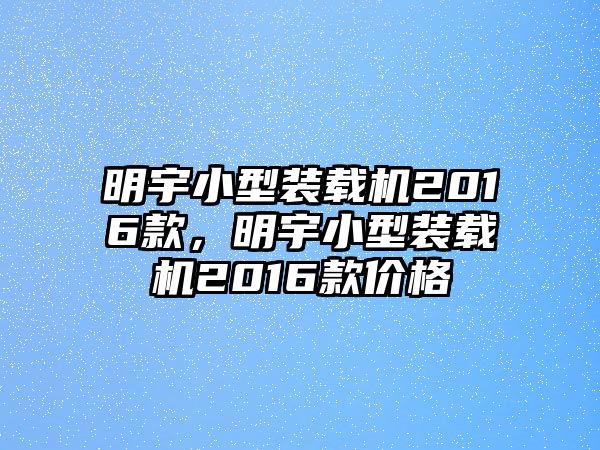 明宇小型装载机2016款，明宇小型装载机2016款价格